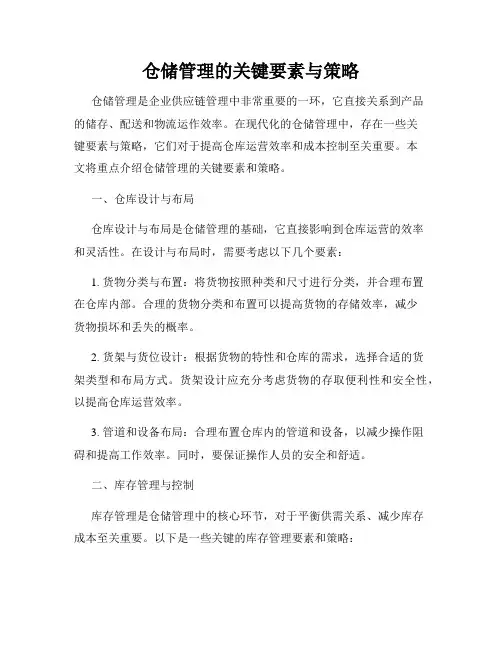 仓储管理的关键要素与策略

仓储管理是企业供应链管理中非常重要的一环，它直接关系到产品的储存、配送和物流运作效率。在现代化的仓储管理中，存在一些关键要素与策略，它们对于提高仓库运营效率和成本控制至关重要。本文将重点介绍仓储管理的关键要素和策略。

一、仓库设计与布局

仓库设计与布局是仓储管理的基础，它直接影响到仓库运营的效率和灵活性。在设计与布局时，需要考虑以下几个要素：

1. 货物分类与布置：将货物按照种类和尺寸进行分类，并合理布置在仓库内部。合理的货物分类和布置可以提高货物的存储效率，减少货物损坏和丢失的概率。

2. 货架与货位设计：根据货物的特性和仓库的需求，选择合适的货架类型和布局方式。货架设计应充分考虑货物的存取便利性和安全性，以提高仓库运营效率。

3. 管道和设备布局：合理布置仓库内的管道和设备，以减少操作阻碍和提高工作效率。同时，要保证操作人员的安全和舒适。

二、库存管理与控制

库存管理是仓储管理中的核心环节，对于平衡供需关系、减少库存成本至关重要。以下是一些关键的库存管理要素和策略：